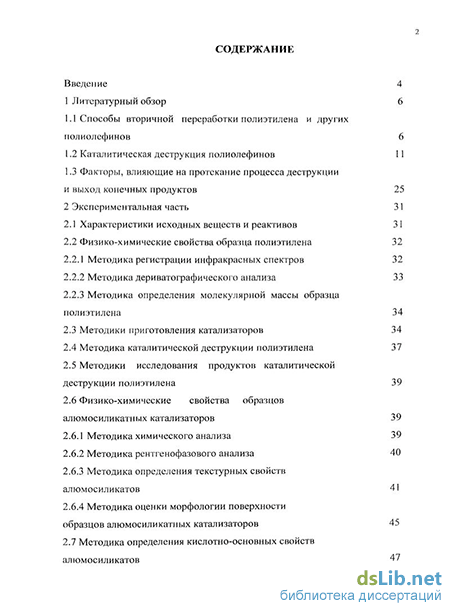 2

СОДЕРЖАНИЕ

Введение 4

1 Литературный обзор 6

1.1 Способы вторичной переработки полиэтилена и других полиолефинов 6

1.2 Каталитическая деструкция полиолефинов 11

1.3 Факторы, влияющие на протекание процесса деструкции и выход конечных продуктов 25

2 Экспериментальная часть 31

2.1 Характеристики исходных веществ и реактивов 31

2.2 Физико-химические свойства образца полиэтилена 32

2.2.1 Методика регистрации инфракрасных спектров 32

2.2.2 Методика дериватографического анализа 33

2.2.3 Методика определения молекулярной массы образца полиэтилена 34

2.3 Методики приготовления катализаторов 34

2.4 Методика каталитической деструкции полиэтилена 37

2.5 Методики исследования продуктов каталитической деструкции полиэтилена 39

2.6 Физико-химические свойства образцов алюмосиликатных катализаторов 39

2.6.1 Методика химического анализа 39

2.6.2 Методика рентгенофазового анализа 40

2.6.3 Методика определения текстурных свойств алюмосиликатов 41

2.6.4 Методика оценки морфологии поверхности образцов алюмосиликатных катализаторов 45

2.7 Методика определения кислотно-основных свойств алюмосиликатов 47

dsLib.net
библиотека диссертаций